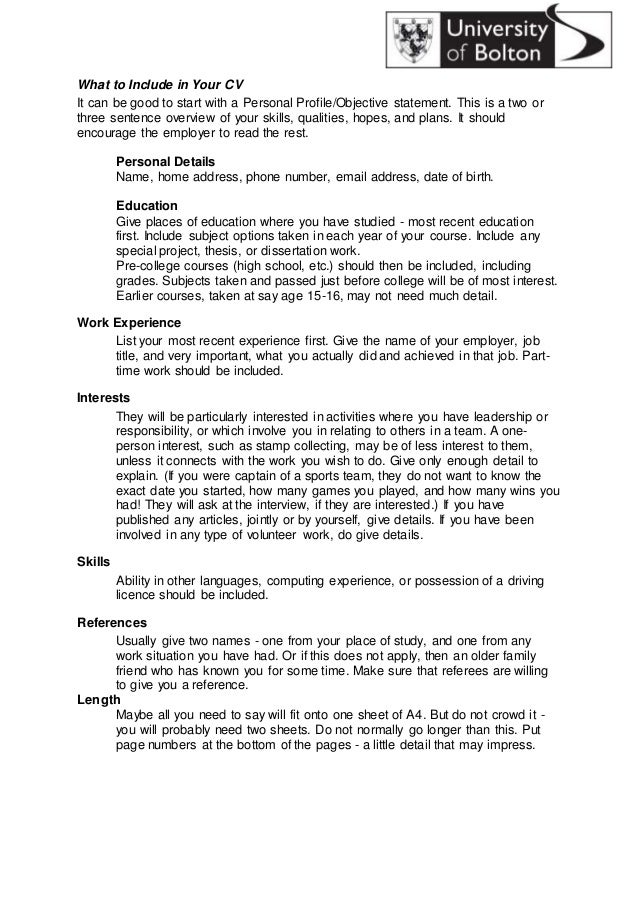 University of Bolton

What to Include in Your CV
It can be good to start with a Personal Profile/Objective statement. This is a two or three sentence overview of your skills, qualities, hopes, and plans. It should encourage the employer to read the rest.

Personal Details
Name, home address, phone number, email address, date of birth.

Education
Give places of education where you have studied - most recent education first. Include subject options taken in each year of your course. Include any special project, thesis, or dissertation work.
Pre-college courses (high school, etc.) should then be included, including grades. Subjects taken and passed just before college will be of most interest. Earlier courses, taken at say age 15-16, may not need much detail.

Work Experience
List your most recent experience first. Give the name of your employer, job title, and very important, what you actually did and achieved in that job. Part-time work should be included.

Interests
They will be particularly interested in activities where you have leadership or responsibility, or which involve you in relating to others in a team. A one-person interest, such as stamp collecting, may be of less interest to them, unless it connects with the work you wish to do. Give only enough detail to explain. (If you were captain of a sports team, they do not want to know the exact date you started, how many games you played, and how many wins you had! They will ask at the interview, if they are interested.) If you have published any articles, jointly or by yourself, give details. If you have been involved in any type of volunteer work, do give details.

Skills
Ability in other languages, computing experience, or possession of a driving licence should be included.

References
Usually give two names - one from your place of study, and one from any work situation you have had. Or if this does not apply, then an older family friend who has known you for some time. Make sure that referees are willing to give you a reference.
Length
Maybe all you need to say will fit onto one sheet of A4. But do not crowd it - you will probably need two sheets. Do not normally go longer than this. Put page numbers at the bottom of the pages - a little detail that may impress.